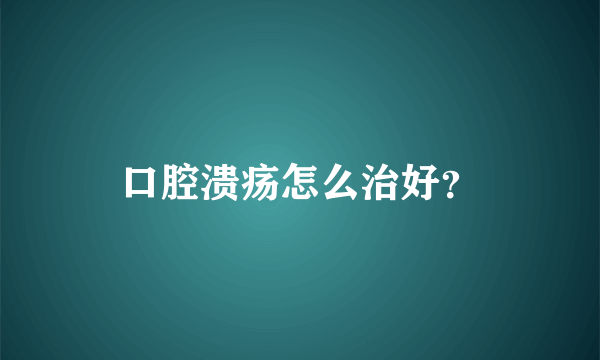 口腔溃疡怎么治好?